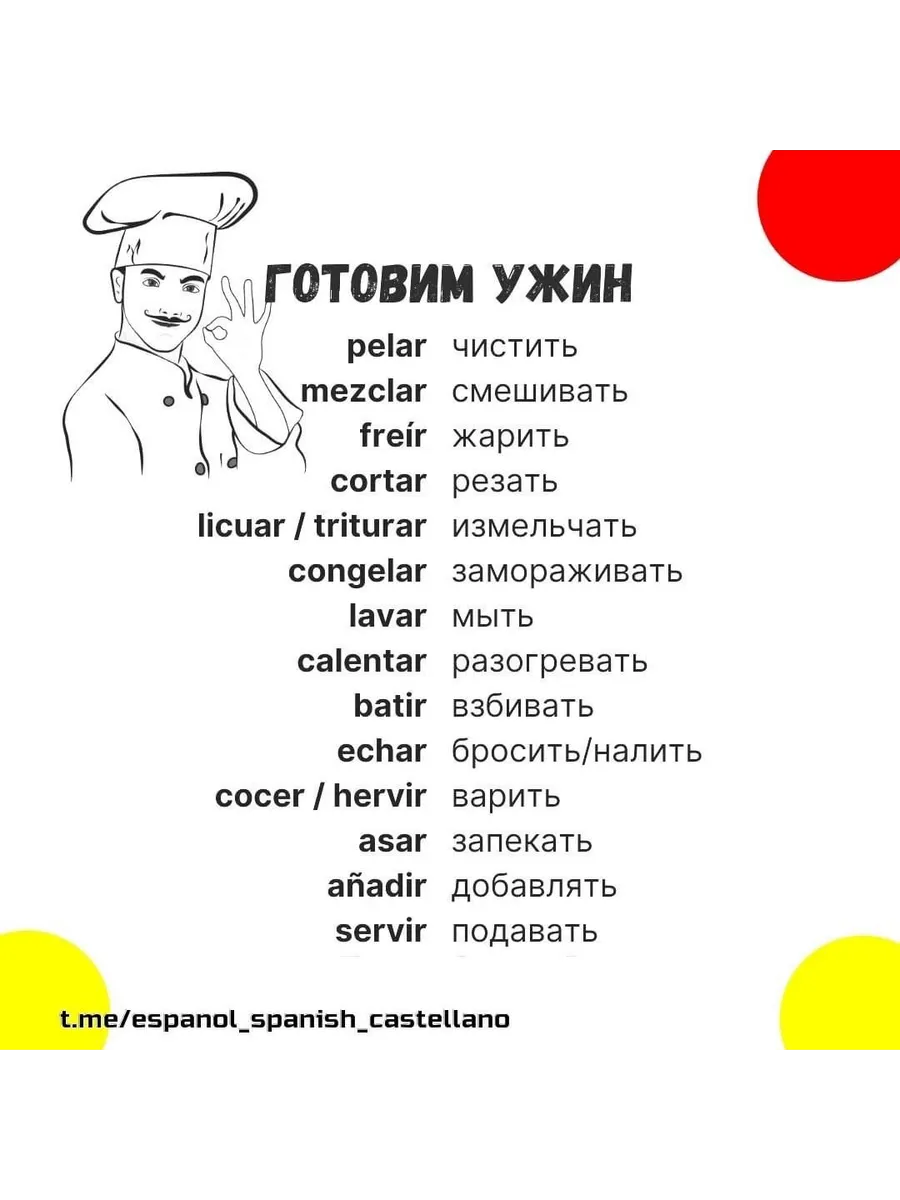 ГОТОВИМ УЖИН

pelar чистить
mezclar смешивать
freír жарить
cortar резать
licuar / triturar измельчать
congelar замораживать
lavar мыть
calentar разогревать
batir взбивать
echar бросить/налить
cocer / hervir варить
asar запекать
añadir добавлять
servir подавать

t.me/espanol_spanish_castellano